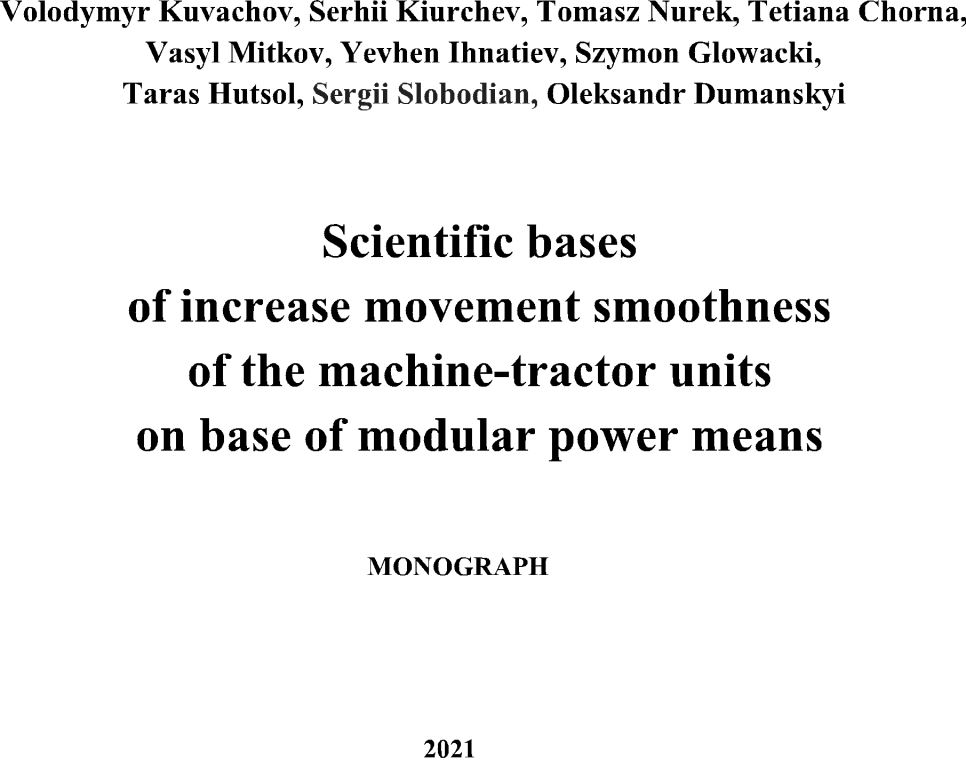 Volodymyr Kuvachov, Serhii Kiurchev, Tomasz Nurek, Tetiana Chorna, Vasyl Mitkov, Yevhen Ihnatiev, Szymon Glowacki, Taras Hutsol, Sergii Slobodian, Oleksandr Dumanskyi

Scientific bases of increase movement smoothness of the machine-tractor units on base of modular power means

MONOGRAPH

2021